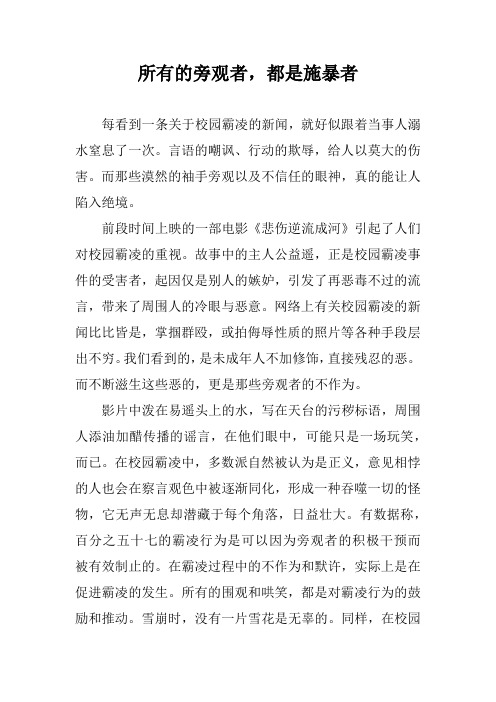 所有的旁观者，都是施暴者

每看到一条关于校园霸凌的新闻，就好似跟着当事人溺水窒息了一次。言语的嘲讽、行动的欺辱，给人以莫大的伤害。而那些漠然的袖手旁观以及不信任的眼神，真的能让人陷入绝境。

前段时间上映的一部电影《悲伤逆流成河》引起了人们对校园霸凌的重视。故事中的主人公益遥，正是校园霸凌事件的受害者，起因仅是别人的嫉妒，引发了再恶毒不过的流言，带来了周围人的冷眼与恶意。网络上有关校园霸凌的新闻比比皆是，掌掴群殴，或拍侮辱性质的照片等各种手段层出不穷。我们看到的，是未成年人不加修饰，直接残忍的恶。而不断滋生这些恶的，更是那些旁观者的不作为。

影片中泼在易遥头上的水，写在天台的污秽标语，周围人添油加醋传播的谣言，在他们眼中，可能只是一场玩笑，而已。在校园霸凌中，多数派自然被认为是正义，意见相悖的人也会在察言观色中被逐渐同化，形成一种吞噬一切的怪物，它无声无息却潜藏于每个角落，日益壮大。有数据称，百分之五十七的霸凌行为是可以因为旁观者的积极干预而被有效制止的。在霸凌过程中的不作为和默许，实际上是在促进霸凌的发生。所有的围观和哄笑，都是对霸凌行为的鼓励和推动。雪崩时，没有一片雪花是无辜的。同样，在校园